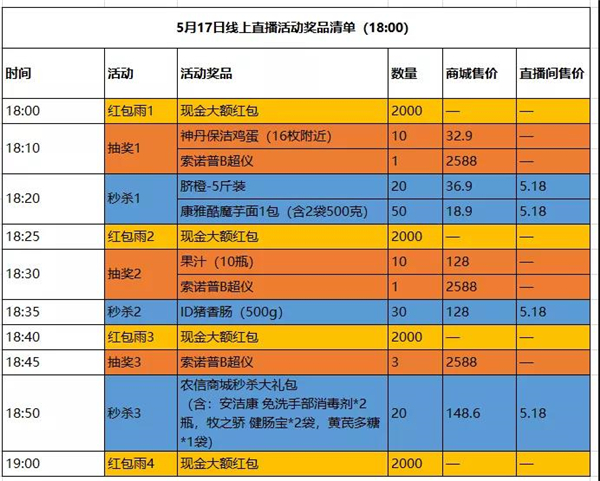 5月17日线上直播活动奖品清单（18:00）

| 时间 | 活动 | 活动奖品 | 数量 | 商城售价 | 直播间售价 |
|---|---|---|---|---|---|
| 18:00 | 红包雨1 | 现金大额红包 | 2000 | — | — |
| 18:10 | 抽奖1 | 神丹保洁鸡蛋（16枚附近） | 10 | 32.9 | — |
| | | 索诺普B超仪 | 1 | 2588 | — |
| 18:20 | 秒杀1 | 脐橙-5斤装 | 20 | 36.9 | 5.18 |
| | | 康雅酷魔芋面1包（含2袋500克） | 50 | 18.9 | 5.18 |
| 18:25 | 红包雨2 | 现金大额红包 | 2000 | — | — |
| 18:30 | 抽奖2 | 果汁（10瓶） | 10 | 128 | — |
| | | 索诺普B超仪 | 1 | 2588 | — |
| 18:35 | 秒杀2 | ID猪香肠（500g） | 30 | 128 | 5.18 |
| 18:40 | 红包雨3 | 现金大额红包 | 2000 | — | — |
| 18:45 | 抽奖3 | 索诺普B超仪 | 3 | 2588 | — |
| 18:50 | 秒杀3 | 农信商城秒杀大礼包（含：安洁康 免洗手部消毒剂*2瓶，牧之骄 健肠宝*2袋，黄芪多糖*1袋） | 20 | 148.6 | 5.18 |
| 19:00 | 红包雨4 | 现金大额红包 | 2000 | — | — |